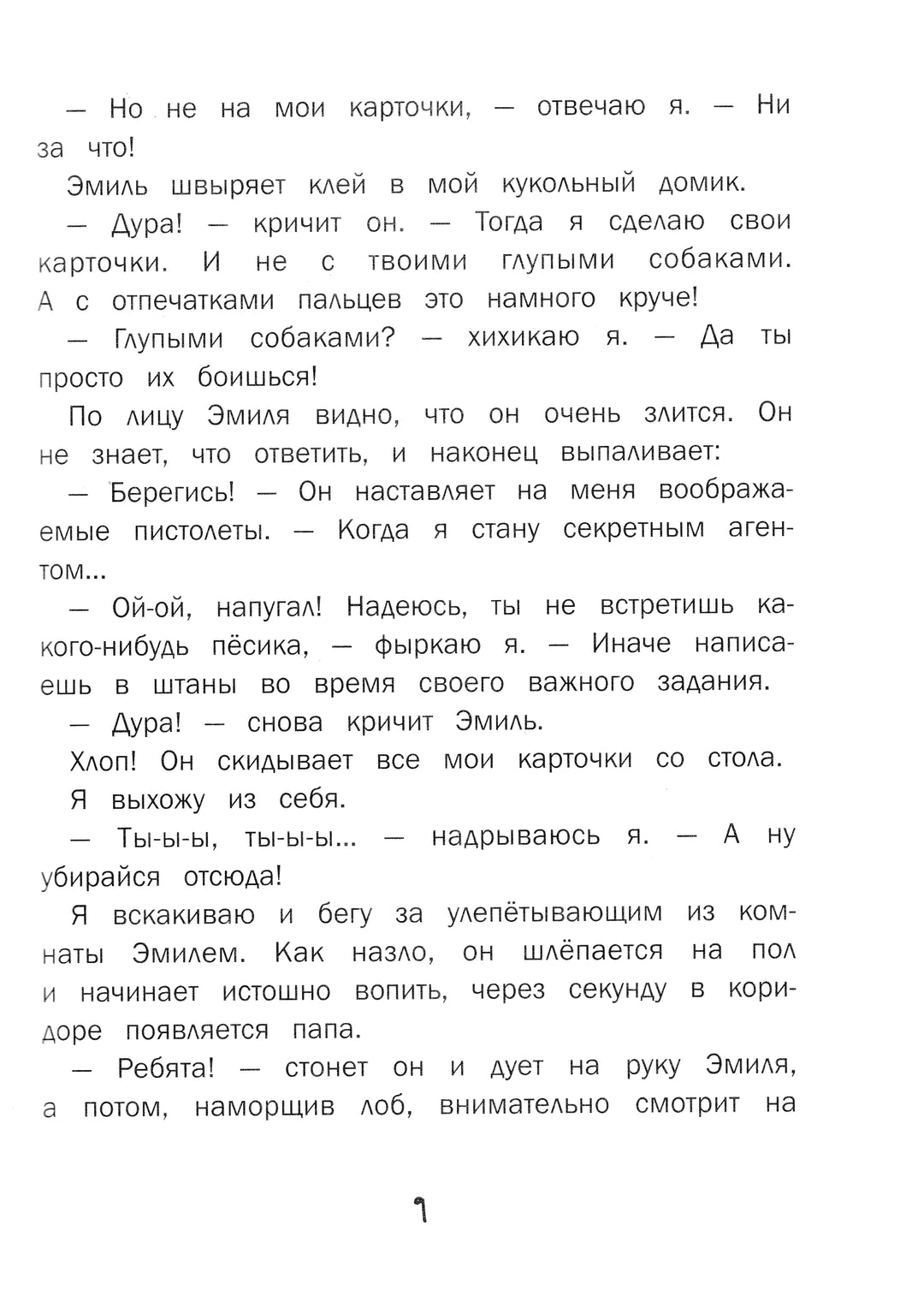 — Но не на мои карточки, — отвечаю я. — Ни за что!

Эмиль швыряет клей в мой кукольный домик.

— Дура! — кричит он. — Тогда я сделаю свои карточки. И не с твоими глупыми собаками. А с отпечатками пальцев это намного круче!

— Глупыми собаками? — хихикаю я. — Да ты просто их боишься!

По лицу Эмиля видно, что он очень злится. Он не знает, что ответить, и наконец выпаливает:

— Берегись! — Он наставляет на меня воображаемые пистолеты. — Когда я стану секретным агентом...

— Ой-ой, напугал! Надеюсь, ты не встретишь какого-нибудь пёсика, — фыркаю я. — Иначе написаешь в штаны во время своего важного задания.

— Дура! — снова кричит Эмиль.

Хлоп! Он скидывает все мои карточки со стола. Я выхожу из себя.

— Ты-ы-ы, ты-ы-ы... — надрываюсь я. — А ну убирайся отсюда!

Я вскакиваю и бегу за улепётывающим из комнаты Эмилем. Как назло, он шлёпается на пол и начинает истошно вопить, через секунду в коридоре появляется папа.

— Ребята! — стонет он и дует на руку Эмиля, а потом, наморщив лоб, внимательно смотрит на

9